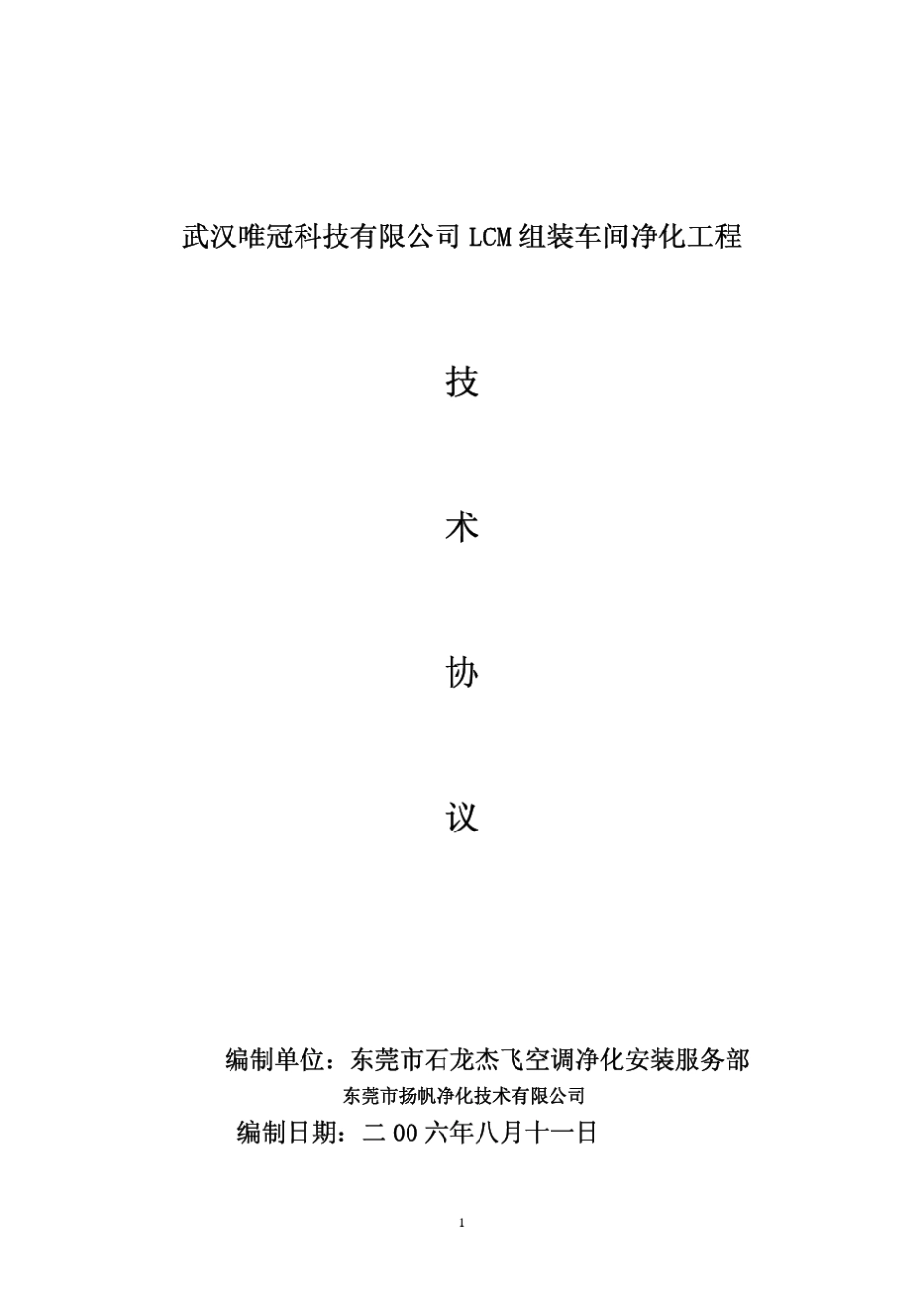 武汉唯冠科技有限公司 LCM 组装车间净化工程

技

术

协

议

编制单位：东莞市石龙杰飞空调净化安装服务部

东莞市扬帆净化技术有限公司

编制日期：二 00 六年八月十一日

1